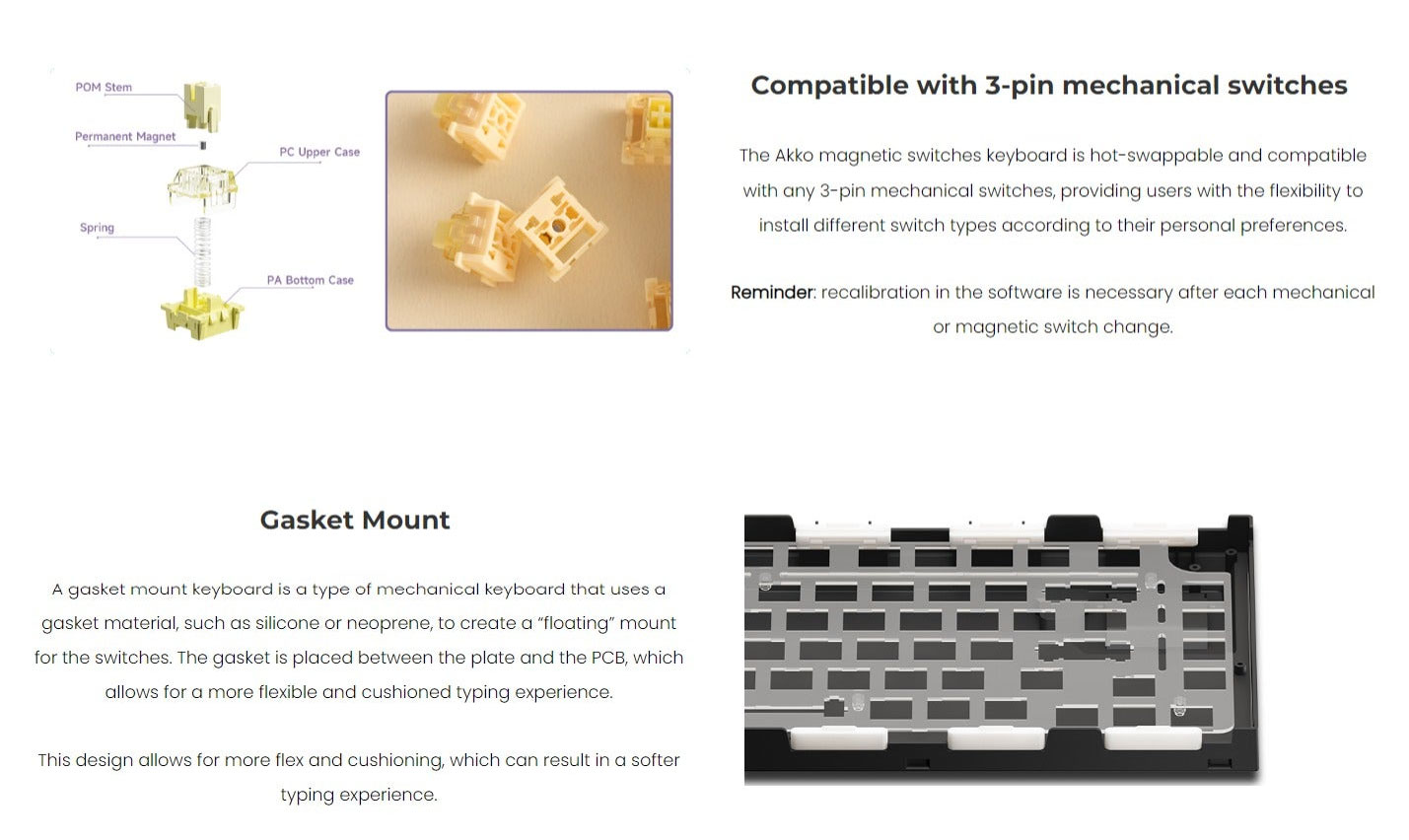 POM Stem

Permanent Magnet

PC Upper Case

Spring

PA Bottom Case

Compatible with 3-pin mechanical switches

The Akko magnetic switches keyboard is hot-swappable and compatible with any 3-pin mechanical switches, providing users with the flexibility to install different switch types according to their personal preferences.

Reminder: recalibration in the software is necessary after each mechanical or magnetic switch change.

Gasket Mount

A gasket mount keyboard is a type of mechanical keyboard that uses a gasket material, such as silicone or neoprene, to create a "floating" mount for the switches. The gasket is placed between the plate and the PCB, which allows for a more flexible and cushioned typing experience.

This design allows for more flex and cushioning, which can result in a softer typing experience.